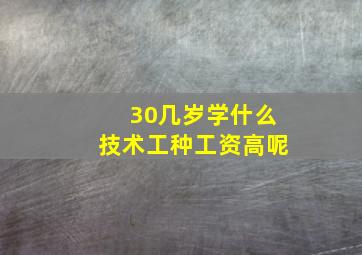 30几岁学什么
技术工种工资高呢